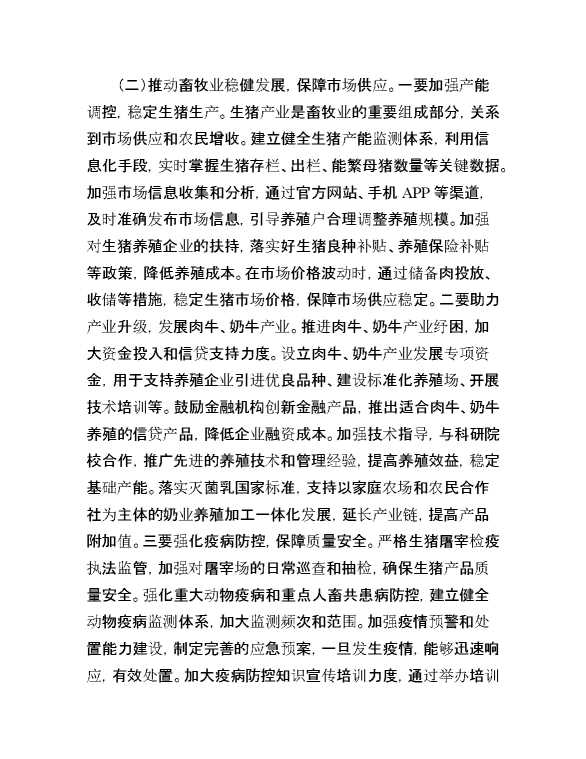 （二）推动畜牧业稳健发展，保障市场供应。一要加强产能调控，稳定生猪生产。生猪产业是畜牧业的重要组成部分，关系到市场供应和农民增收。建立健全生猪产能监测体系，利用信息化手段，实时掌握生猪存栏、出栏、能繁母猪数量等关键数据。加强市场信息收集和分析，通过官方网站、手机 APP 等渠道，及时准确发布市场信息，引导养殖户合理调整养殖规模。加强对生猪养殖企业的扶持，落实好生猪良种补贴、养殖保险补贴等政策，降低养殖成本。在市场价格波动时，通过储备肉投放、收储等措施，稳定生猪市场价格，保障市场供应稳定。二要助力产业升级，发展肉牛、奶牛产业。推进肉牛、奶牛产业纾困，加大资金投入和信贷支持力度。设立肉牛、奶牛产业发展专项资金，用于支持养殖企业引进优良品种、建设标准化养殖场、开展技术培训等。鼓励金融机构创新金融产品，推出适合肉牛、奶牛养殖的信贷产品，降低企业融资成本。加强技术指导，与科研院校合作，推广先进的养殖技术和管理经验，提高养殖效益，稳定基础产能。落实灭菌乳国家标准，支持以家庭农场和农民合作社为主体的奶业养殖加工一体化发展，延长产业链，提高产品附加值。三要强化疫病防控，保障质量安全。严格生猪屠宰检疫执法监管，加强对屠宰场的日常巡查和抽检，确保生猪产品质量安全。强化重大动物疫病和重点人畜共患病防控，建立健全动物疫病监测体系，加大监测频次和范围。加强疫情预警和处置能力建设，制定完善的应急预案，一旦发生疫情，能够迅速响应，有效处置。加大疫病防控知识宣传培训力度，通过举办培训